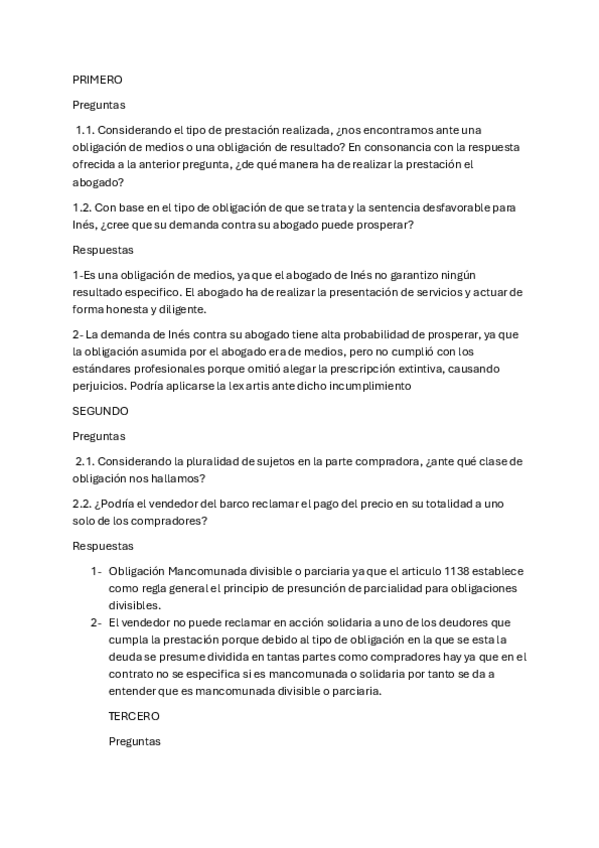 PRIMERO

Preguntas

1.1. Considerando el tipo de prestación realizada, ¿nos encontramos ante una obligación de medios o una obligación de resultado? En consonancia con la respuesta ofrecida a la anterior pregunta, ¿de qué manera ha de realizar la prestación el abogado?

1.2. Con base en el tipo de obligación de que se trata y la sentencia desfavorable para Inés, ¿cree que su demanda contra su abogado puede prosperar?

Respuestas

1-Es una obligación de medios, ya que el abogado de Inés no garantizo ningún resultado especifico. El abogado ha de realizar la presentación de servicios y actuar de forma honesta y diligente.

2- La demanda de Inés contra su abogado tiene alta probabilidad de prosperar, ya que la obligación asumida por el abogado era de medios, pero no cumplió con los estándares profesionales porque omitió alegar la prescripción extintiva, causando perjuicios. Podría aplicarse la lex artis ante dicho incumplimiento

SEGUNDO

Preguntas

2.1. Considerando la pluralidad de sujetos en la parte compradora, ¿ante qué clase de obligación nos hallamos?

2.2. ¿Podría el vendedor del barco reclamar el pago del precio en su totalidad a uno solo de los compradores?

Respuestas

1- Obligación Mancomunada divisible o parciaria ya que el articulo 1138 establece como regla general el principio de presunción de parcialidad para obligaciones divisibles.
2- El vendedor no puede reclamar en acción solidaria a uno de los deudores que cumpla la prestación porque debido al tipo de obligación en la que se esta la deuda se presume dividida en tantas partes como compradores hay ya que en el contrato no se especifica si es mancomunada o solidaria por tanto se da a entender que es mancomunada divisible o parciaria.

TERCERO

Preguntas